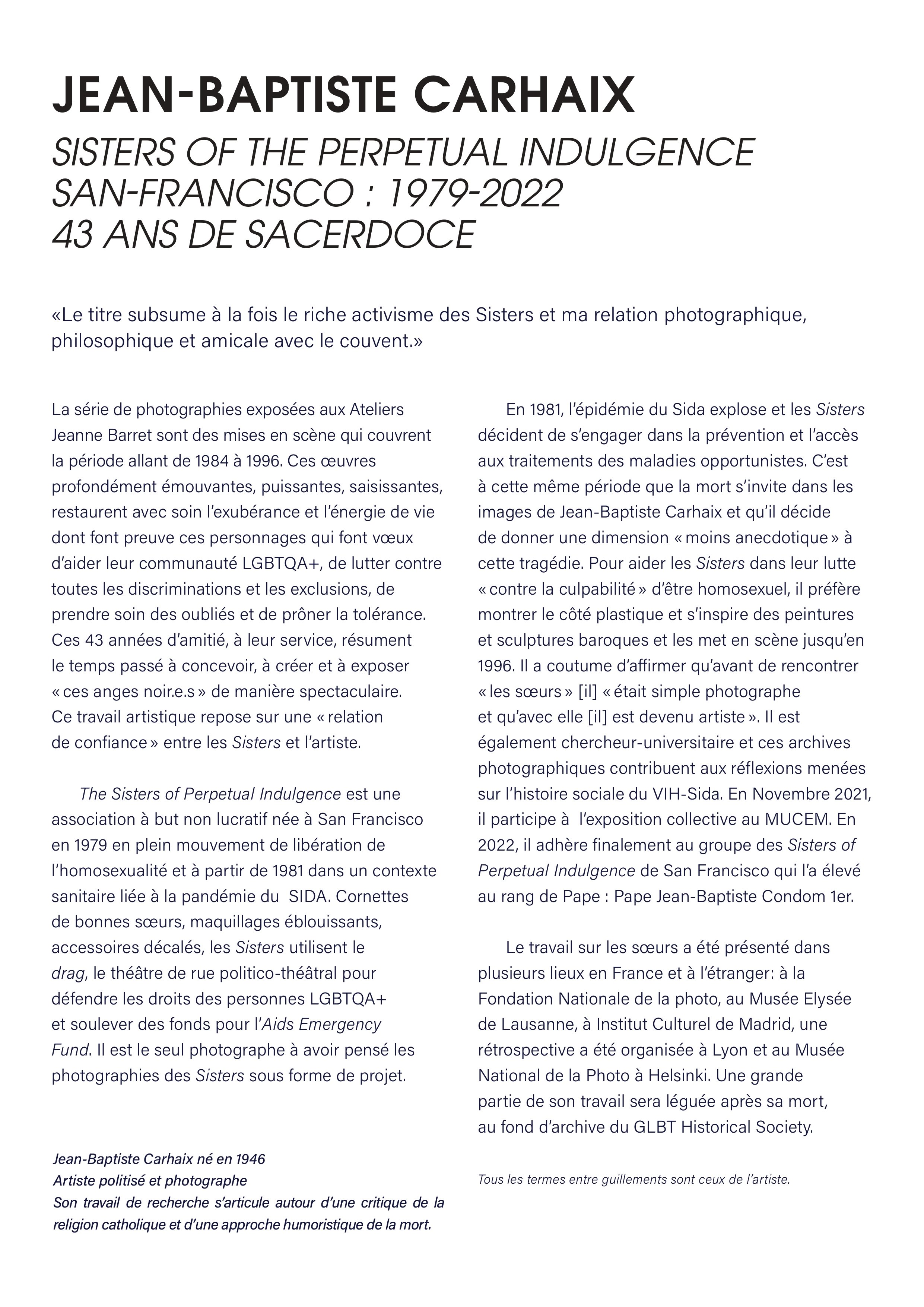 JEAN-BAPTISTE CARHAIX

SISTERS OF THE PERPETUAL INDULGENCE
SAN-FRANCISCO : 1979-2022
43 ANS DE SACERDOCE

«Le titre subsume à la fois le riche activisme des Sisters et ma relation photographique, philosophique et amicale avec le couvent.»

La série de photographies exposées aux Ateliers Jeanne Barret sont des mises en scène qui couvrent la période allant de 1984 à 1996. Ces œuvres profondément émouvantes, puissantes, saisissantes, restaurent avec soin l'exubérance et l'énergie de vie dont font preuve ces personnages qui font vœux d'aider leur communauté LGBTQA+, de lutter contre toutes les discriminations et les exclusions, de prendre soin des oubliés et de prôner la tolérance. Ces 43 années d'amitié, à leur service, résument le temps passé à concevoir, à créer et à exposer « ces anges noir.e.s » de manière spectaculaire. Ce travail artistique repose sur une « relation de confiance » entre les Sisters et l'artiste.

The Sisters of Perpetual Indulgence est une association à but non lucratif née à San Francisco en 1979 en plein mouvement de libération de l'homosexualité et à partir de 1981 dans un contexte sanitaire liée à la pandémie du SIDA. Cornettes de bonnes sœurs, maquillages éblouissants, accessoires décalés, les Sisters utilisent le drag, le théâtre de rue politico-théâtral pour défendre les droits des personnes LGBTQA+ et soulever des fonds pour l'Aids Emergency Fund. Il est le seul photographe à avoir pensé les photographies des Sisters sous forme de projet.

Jean-Baptiste Carhaix né en 1946
Artiste politisé et photographe
Son travail de recherche s'articule autour d'une critique de la religion catholique et d'une approche humoristique de la mort.

En 1981, l'épidémie du Sida explose et les Sisters décident de s'engager dans la prévention et l'accès aux traitements des maladies opportunistes. C'est à cette même période que la mort s'invite dans les images de Jean-Baptiste Carhaix et qu'il décide de donner une dimension « moins anecdotique » à cette tragédie. Pour aider les Sisters dans leur lutte « contre la culpabilité » d'être homosexuel, il préfère montrer le côté plastique et s'inspire des peintures et sculptures baroques et les met en scène jusqu'en 1996. Il a coutume d'affirmer qu'avant de rencontrer « les sœurs » [il] « était simple photographe et qu'avec elle [il] est devenu artiste ». Il est également chercheur-universitaire et ces archives photographiques contribuent aux réflexions menées sur l'histoire sociale du VIH-Sida. En Novembre 2021, il participe à l'exposition collective au MUCEM. En 2022, il adhère finalement au groupe des Sisters of Perpetual Indulgence de San Francisco qui l'a élevé au rang de Pape : Pape Jean-Baptiste Condom 1er.

Le travail sur les sœurs a été présenté dans plusieurs lieux en France et à l'étranger: à la Fondation Nationale de la photo, au Musée Elysée de Lausanne, à Institut Culturel de Madrid, une rétrospective a été organisée à Lyon et au Musée National de la Photo à Helsinki. Une grande partie de son travail sera léguée après sa mort, au fond d'archive du GLBT Historical Society.

Tous les termes entre guillements sont ceux de l'artiste.